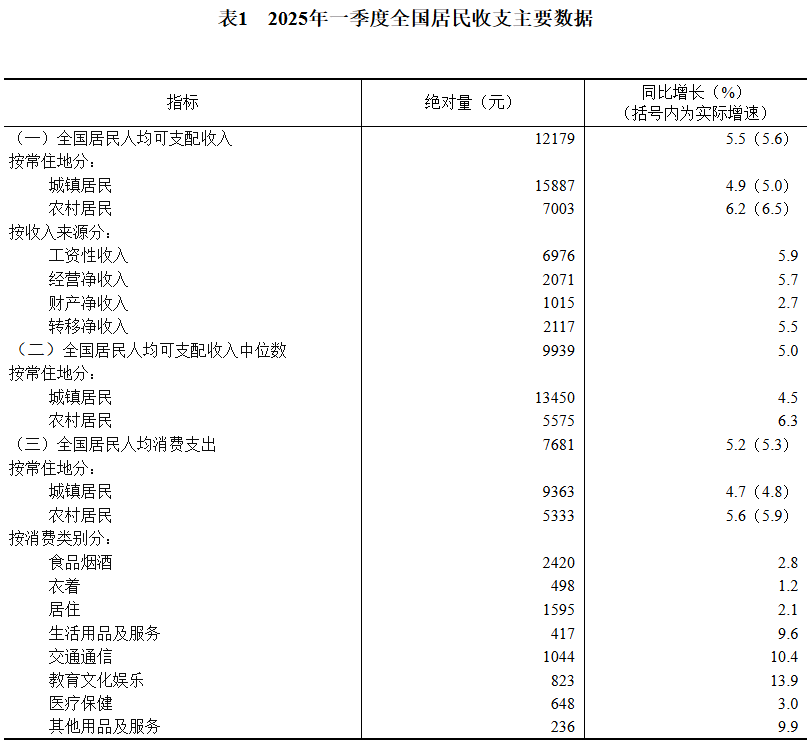 表1　2025年一季度全国居民收支主要数据

| 指标 | 绝对量（元） | 同比增长（%）（括号内为实际增速） |
|---|---|---|
| （一）全国居民人均可支配收入 | 12179 | 5.5（5.6） |
| 按常住地分： | | |
| 城镇居民 | 15887 | 4.9（5.0） |
| 农村居民 | 7003 | 6.2（6.5） |
| 按收入来源分： | | |
| 工资性收入 | 6976 | 5.9 |
| 经营净收入 | 2071 | 5.7 |
| 财产净收入 | 1015 | 2.7 |
| 转移净收入 | 2117 | 5.5 |
| （二）全国居民人均可支配收入中位数 | 9939 | 5.0 |
| 按常住地分： | | |
| 城镇居民 | 13450 | 4.5 |
| 农村居民 | 5575 | 6.3 |
| （三）全国居民人均消费支出 | 7681 | 5.2（5.3） |
| 按常住地分： | | |
| 城镇居民 | 9363 | 4.7（4.8） |
| 农村居民 | 5333 | 5.6（5.9） |
| 按消费类别分： | | |
| 食品烟酒 | 2420 | 2.8 |
| 衣着 | 498 | 1.2 |
| 居住 | 1595 | 2.1 |
| 生活用品及服务 | 417 | 9.6 |
| 交通通信 | 1044 | 10.4 |
| 教育文化娱乐 | 823 | 13.9 |
| 医疗保健 | 648 | 3.0 |
| 其他用品及服务 | 236 | 9.9 |